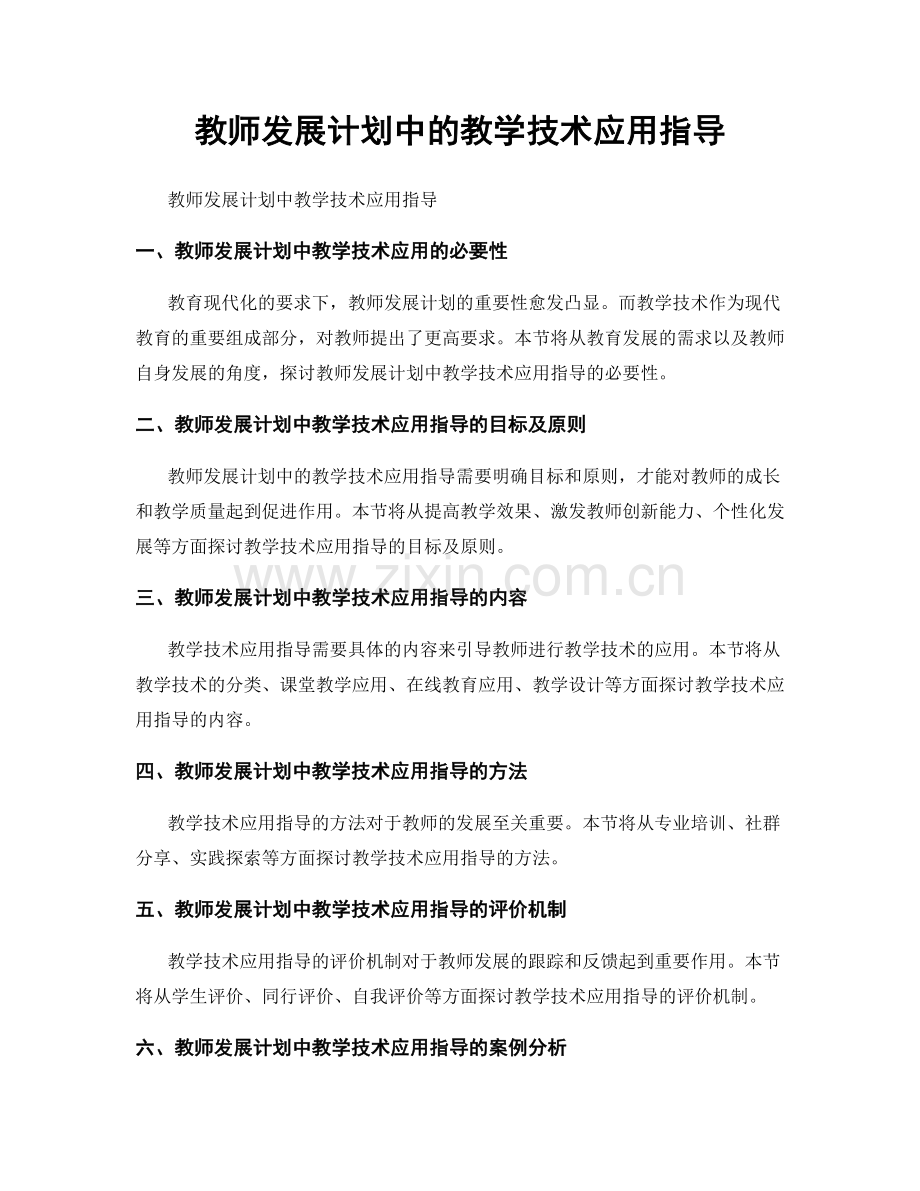 教师发展计划中的教学技术应用指导

教师发展计划中教学技术应用指导

一、教师发展计划中教学技术应用的必要性

教育现代化的要求下，教师发展计划的重要性愈发凸显。而教学技术作为现代教育的重要组成部分，对教师提出了更高要求。本节将从教育发展的需求以及教师自身发展的角度，探讨教师发展计划中教学技术应用指导的必要性。

二、教师发展计划中教学技术应用指导的目标及原则

教师发展计划中的教学技术应用指导需要明确目标和原则，才能对教师的成长和教学质量起到促进作用。本节将从提高教学效果、激发教师创新能力、个性化发展等方面探讨教学技术应用指导的目标及原则。

www.zixin.com.cn

三、教师发展计划中教学技术应用指导的内容

教学技术应用指导需要具体的内容来引导教师进行教学技术的应用。本节将从教学技术的分类、课堂教学应用、在线教育应用、教学设计等方面探讨教学技术应用指导的内容。

四、教师发展计划中教学技术应用指导的方法

教学技术应用指导的方法对于教师的发展至关重要。本节将从专业培训、社群分享、实践探索等方面探讨教学技术应用指导的方法。

五、教师发展计划中教学技术应用指导的评价机制

教学技术应用指导的评价机制对于教师发展的跟踪和反馈起到重要作用。本节将从学生评价、同行评价、自我评价等方面探讨教学技术应用指导的评价机制。

六、教师发展计划中教学技术应用指导的案例分析